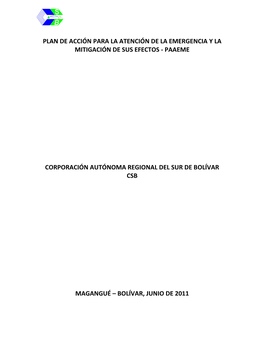 S
B

PLAN DE ACCIÓN PARA LA ATENCIÓN DE LA EMERGENCIA Y LA MITIGACIÓN DE SUS EFECTOS - PAAEME

CORPORACIÓN AUTÓNOMA REGIONAL DEL SUR DE BOLÍVAR
CSB

MAGANGUÉ – BOLÍVAR, JUNIO DE 2011